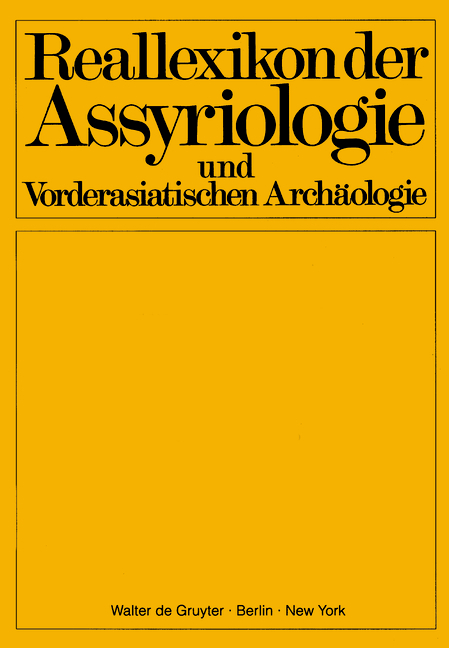 Reallexikon der Assyriologie und Vorderasiatischen Archäologie

Walter de Gruyter · Berlin · New York